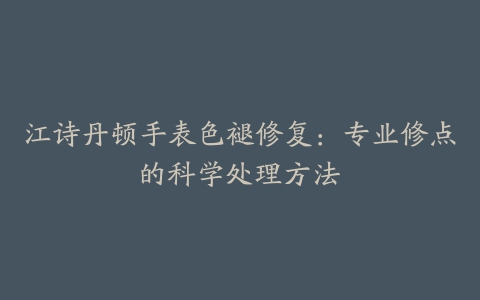 江诗丹顿手表色褪修复：专业修点的科学处理方法